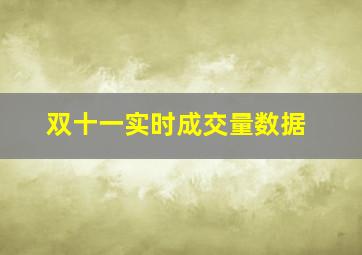 双十一实时成交量数据